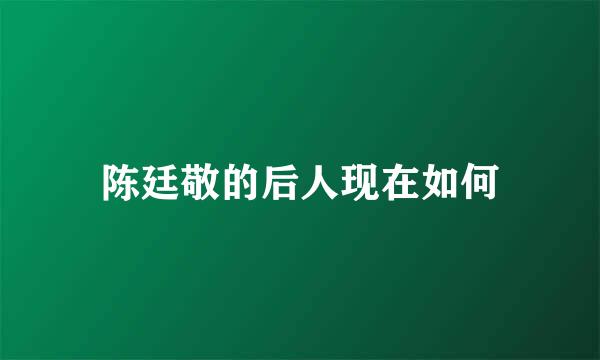 陈廷敬的后人现在如何